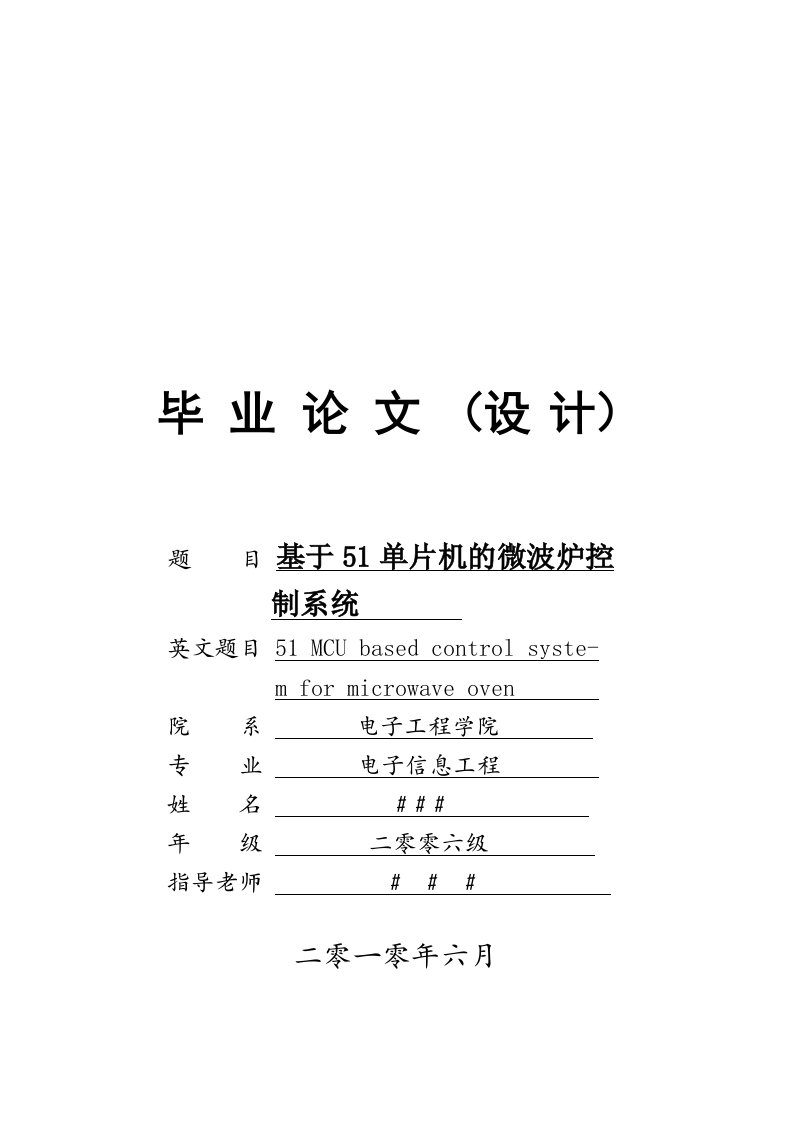 毕 业 论 文 （设 计）

题　　目 基于51单片机的微波炉控制系统

英文题目 51 MCU based control system for microwave oven

院　　系 电子工程学院

专　　业 电子信息工程

姓　　名 ＃＃＃

年　　级 二零零六级

指导老师 ＃ ＃ ＃

二零一零年六月